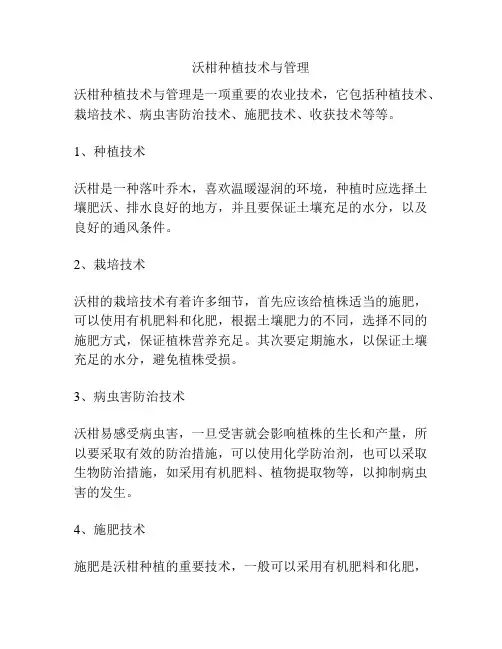 沃柑种植技术与管理

沃柑种植技术与管理是一项重要的农业技术，它包括种植技术、栽培技术、病虫害防治技术、施肥技术、收获技术等等。

1、种植技术

沃柑是一种落叶乔木，喜欢温暖湿润的环境，种植时应选择土壤肥沃、排水良好的地方，并且要保证土壤充足的水分，以及良好的通风条件。

2、栽培技术

沃柑的栽培技术有着许多细节，首先应该给植株适当的施肥，可以使用有机肥料和化肥，根据土壤肥力的不同，选择不同的施肥方式，保证植株营养充足。其次要定期施水，以保证土壤充足的水分，避免植株受损。

3、病虫害防治技术

沃柑易感受病虫害，一旦受害就会影响植株的生长和产量，所以要采取有效的防治措施，可以使用化学防治剂，也可以采取生物防治措施，如采用有机肥料、植物提取物等，以抑制病虫害的发生。

4、施肥技术

施肥是沃柑种植的重要技术，一般可以采用有机肥料和化肥，